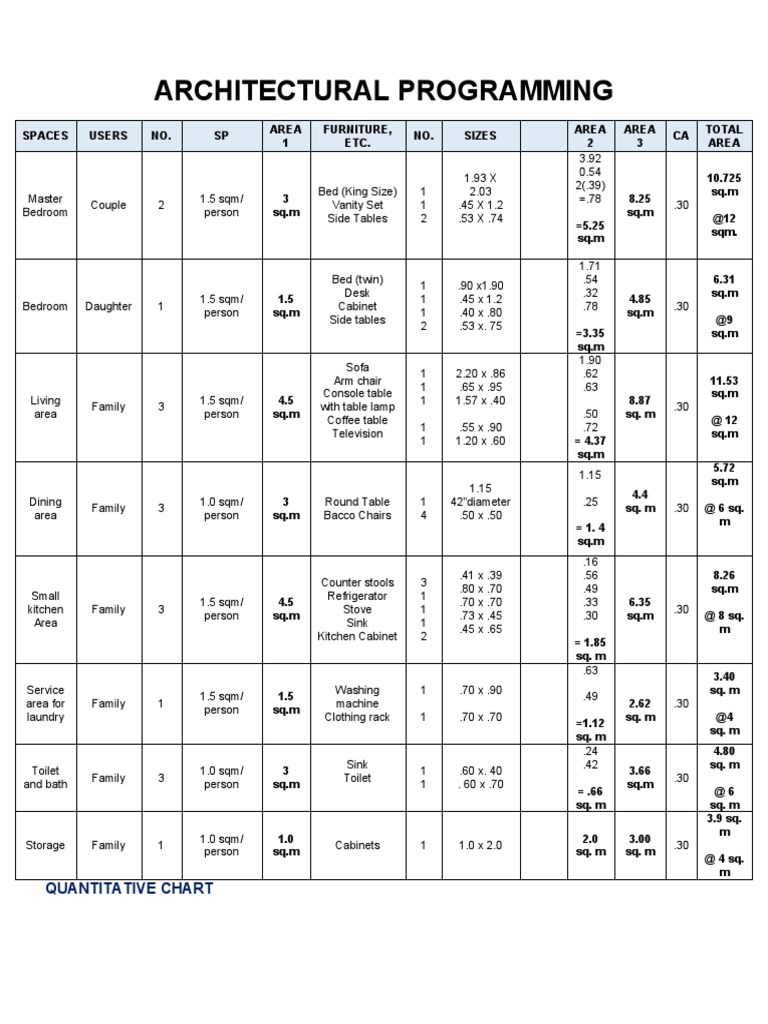 ARCHITECTURAL PROGRAMMING

| SPACES | USERS | NO. | SP | AREA 1 | FURNITURE, ETC. | NO. | SIZES | | AREA 2 | AREA 3 | CA | TOTAL AREA |
|---|---|---|---|---|---|---|---|---|---|---|---|---|
| Master Bedroom | Couple | 2 | 1.5 sqm/ person | 3 sq.m | Bed (King Size) Vanity Set Side Tables | 1 1 2 | 1.93 X 2.03 .45 X 1.2 .53 X .74 | | 3.92 0.54 2(.39) =.78 =5.25 sq.m | 8.25 sq.m | .30 | 10.725 sq.m @12 sqm. |
| Bedroom | Daughter | 1 | 1.5 sqm/ person | 1.5 sq.m | Bed (twin) Desk Cabinet Side tables | 1 1 1 2 | .90 x1.90 .45 x 1.2 .40 x .80 .53 x. 75 | | 1.71 .54 .32 .78 =3.35 sq.m | 4.85 sq.m | .30 | 6.31 sq.m @9 sq.m |
| Living area | Family | 3 | 1.5 sqm/ person | 4.5 sq.m | Sofa Arm chair Console table with table lamp Coffee table Television | 1 1 1 1 1 | 2.20 x .86 .65 x .95 1.57 x .40 .55 x .90 1.20 x .60 | | 1.90 .62 .63 .50 .72 = 4.37 sq.m | 8.87 sq. m | .30 | 11.53 sq.m @ 12 sq.m |
| Dining area | Family | 3 | 1.0 sqm/ person | 3 sq.m | Round Table Bacco Chairs | 1 4 | 1.15 42"diameter .50 x .50 | | 1.15 .25 = 1. 4 sq.m | 4.4 sq. m | .30 | 5.72 sq.m @ 6 sq. m |
| Small kitchen Area | Family | 3 | 1.5 sqm/ person | 4.5 sq.m | Counter stools Refrigerator Stove Sink Kitchen Cabinet | 3 1 1 1 2 | .41 x .39 .80 x .70 .70 x .70 .73 x .45 .45 x .65 | | .16 .56 .49 .33 .30 = 1.85 sq. m | 6.35 sq.m | .30 | 8.26 sq.m @ 8 sq. m |
| Service area for laundry | Family | 1 | 1.5 sqm/ person | 1.5 sq.m | Washing machine Clothing rack | 1 1 | .70 x .90 .70 x .70 | | .63 .49 =1.12 sq. m | 2.62 sq. m | .30 | 3.40 sq. m @4 sq. m |
| Toilet and bath | Family | 3 | 1.0 sqm/ person | 3 sq.m | Sink Toilet | 1 1 | .60 x. 40 . 60 x .70 | | .24 .42 = .66 sq. m | 3.66 sq.m | .30 | 4.80 sq. m @ 6 sq. m |
| Storage | Family | 1 | 1.0 sqm/ person | 1.0 sq.m | Cabinets | 1 | 1.0 x 2.0 | | 2.0 sq. m | 3.00 sq. m | .30 | 3.9 sq. m @ 4 sq. m |

QUANTITATIVE CHART